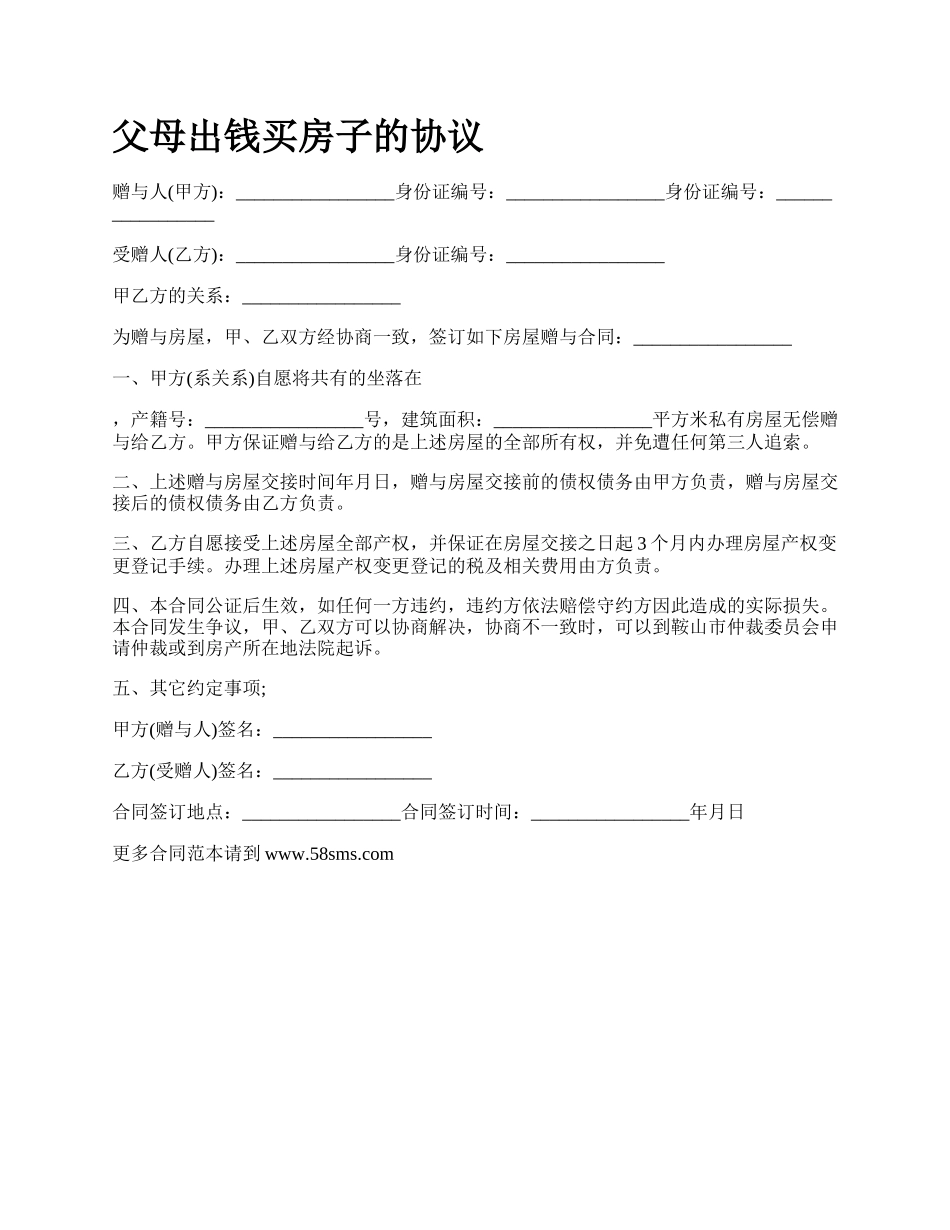 父母出钱买房子的协议

赠与人(甲方)：_________________身份证编号：_________________身份证编号：_________________

受赠人(乙方)：_________________身份证编号：_________________

甲乙方的关系：_________________

为赠与房屋，甲、乙双方经协商一致，签订如下房屋赠与合同：_________________

一、甲方(系关系)自愿将共有的坐落在

，产籍号：_________________号，建筑面积：_________________平方米私有房屋无偿赠与给乙方。甲方保证赠与给乙方的是上述房屋的全部所有权，并免遭任何第三人追索。

二、上述赠与房屋交接时间年月日，赠与房屋交接前的债权债务由甲方负责，赠与房屋交接后的债权债务由乙方负责。

三、乙方自愿接受上述房屋全部产权，并保证在房屋交接之日起3个月内办理房屋产权变更登记手续。办理上述房屋产权变更登记的税及相关费用由方负责。

四、本合同公证后生效，如任何一方违约，违约方依法赔偿守约方因此造成的实际损失。本合同发生争议，甲、乙双方可以协商解决，协商不一致时，可以到鞍山市仲裁委员会申请仲裁或到房产所在地法院起诉。

五、其它约定事项;

甲方(赠与人)签名：_________________

乙方(受赠人)签名：_________________

合同签订地点：_________________合同签订时间：_________________年月日

更多合同范本请到 www.58sms.com